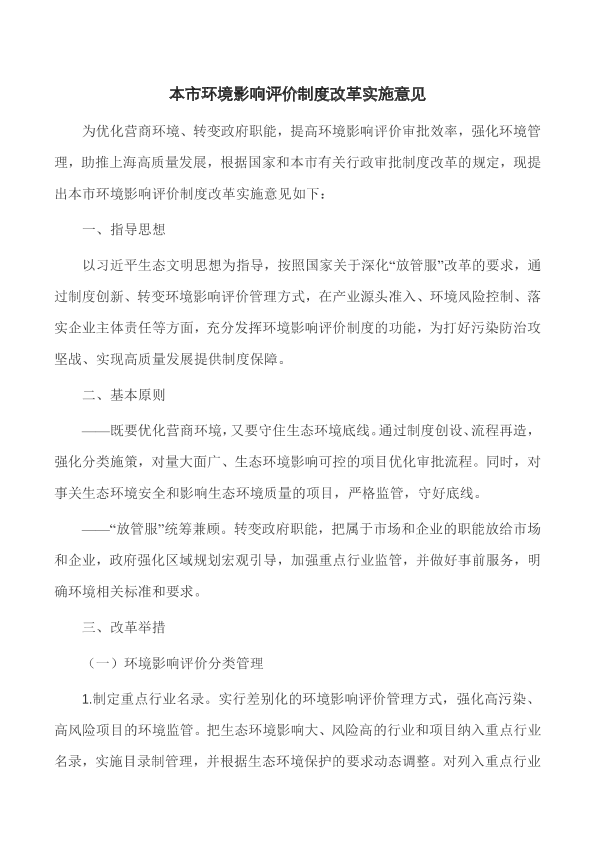 本市环境影响评价制度改革实施意见

为优化营商环境、转变政府职能，提高环境影响评价审批效率，强化环境管理，助推上海高质量发展，根据国家和本市有关行政审批制度改革的规定，现提出本市环境影响评价制度改革实施意见如下：

一、指导思想

以习近平生态文明思想为指导，按照国家关于深化“放管服”改革的要求，通过制度创新、转变环境影响评价管理方式，在产业源头准入、环境风险控制、落实企业主体责任等方面，充分发挥环境影响评价制度的功能，为打好污染防治攻坚战、实现高质量发展提供制度保障。

二、基本原则

——既要优化营商环境，又要守住生态环境底线。通过制度创设、流程再造，强化分类施策，对量大面广、生态环境影响可控的项目优化审批流程。同时，对事关生态环境安全和影响生态环境质量的项目，严格监管，守好底线。

——“放管服”统筹兼顾。转变政府职能，把属于市场和企业的职能放给市场和企业，政府强化区域规划宏观引导，加强重点行业监管，并做好事前服务，明确环境相关标准和要求。

三、改革举措

（一）环境影响评价分类管理

1.制定重点行业名录。实行差别化的环境影响评价管理方式，强化高污染、高风险项目的环境监管。把生态环境影响大、风险高的行业和项目纳入重点行业名录，实施目录制管理，并根据生态环境保护的要求动态调整。对列入重点行业